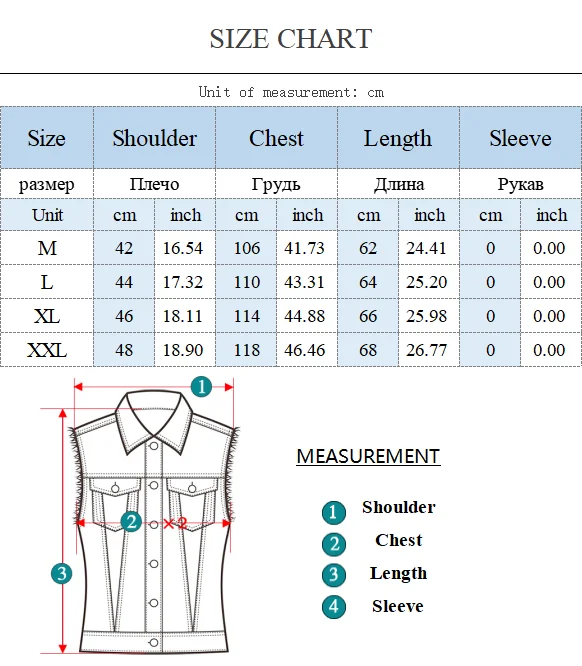 SIZE CHART

Unit of measurement: cm

| Size | Shoulder | | Chest | | Length | | Sleeve | |
|---|---|---|---|---|---|---|---|---|
| размер | Плечо | | Грудь | | Длина | | Рукав | |
| Unit | cm | inch | cm | inch | cm | inch | cm | inch |
| M | 42 | 16.54 | 106 | 41.73 | 62 | 24.41 | 0 | 0.00 |
| L | 44 | 17.32 | 110 | 43.31 | 64 | 25.20 | 0 | 0.00 |
| XL | 46 | 18.11 | 114 | 44.88 | 66 | 25.98 | 0 | 0.00 |
| XXL | 48 | 18.90 | 118 | 46.46 | 68 | 26.77 | 0 | 0.00 |

1
2 ×2
3

MEASUREMENT

1 Shoulder
2 Chest
3 Length
4 Sleeve